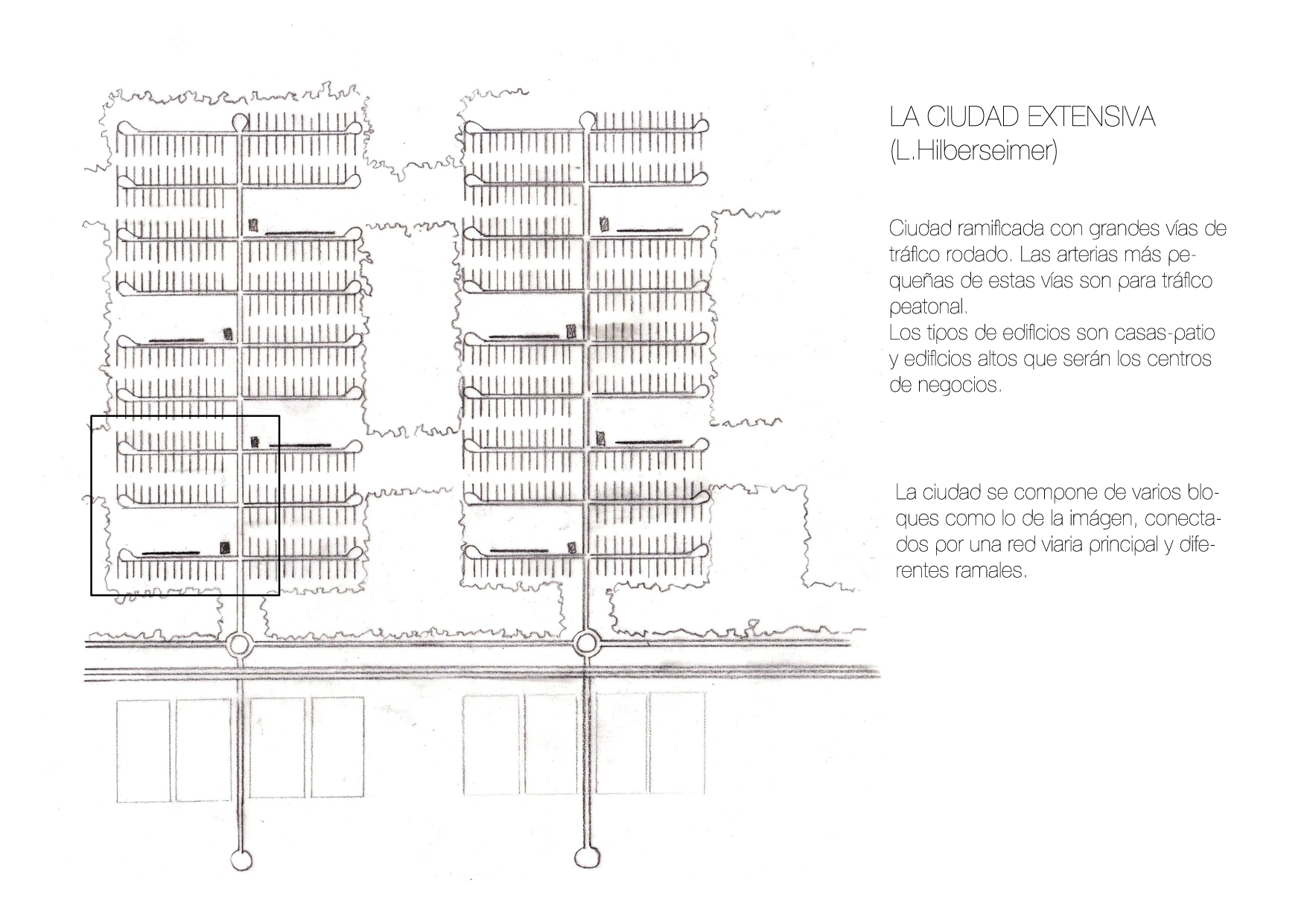 LA CIUDAD EXTENSIVA
(L.Hilberseimer)

Ciudad ramificada con grandes vías de tráfico rodado. Las arterias más pequeñas de estas vías son para tráfico peatonal.
Los tipos de edificios son casas-patio y edificios altos que serán los centros de negocios.

La ciudad se compone de varios bloques como lo de la imágen, conectados por una red viaria principal y diferentes ramales.